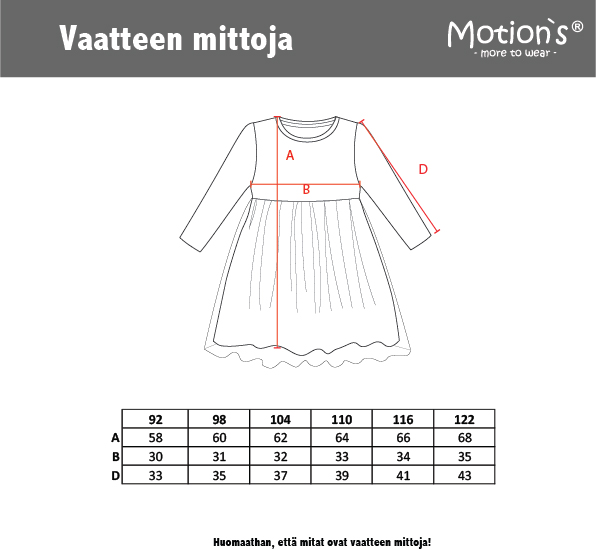 Vaatteen mittoja

Motion`s®
- more to wear -

A
B
D

|   | 92 | 98 | 104 | 110 | 116 | 122 |
|---|---|---|---|---|---|---|
| A | 58 | 60 | 62 | 64 | 66 | 68 |
| B | 30 | 31 | 32 | 33 | 34 | 35 |
| D | 33 | 35 | 37 | 39 | 41 | 43 |

Huomaathan, että mitat ovat vaatteen mittoja!